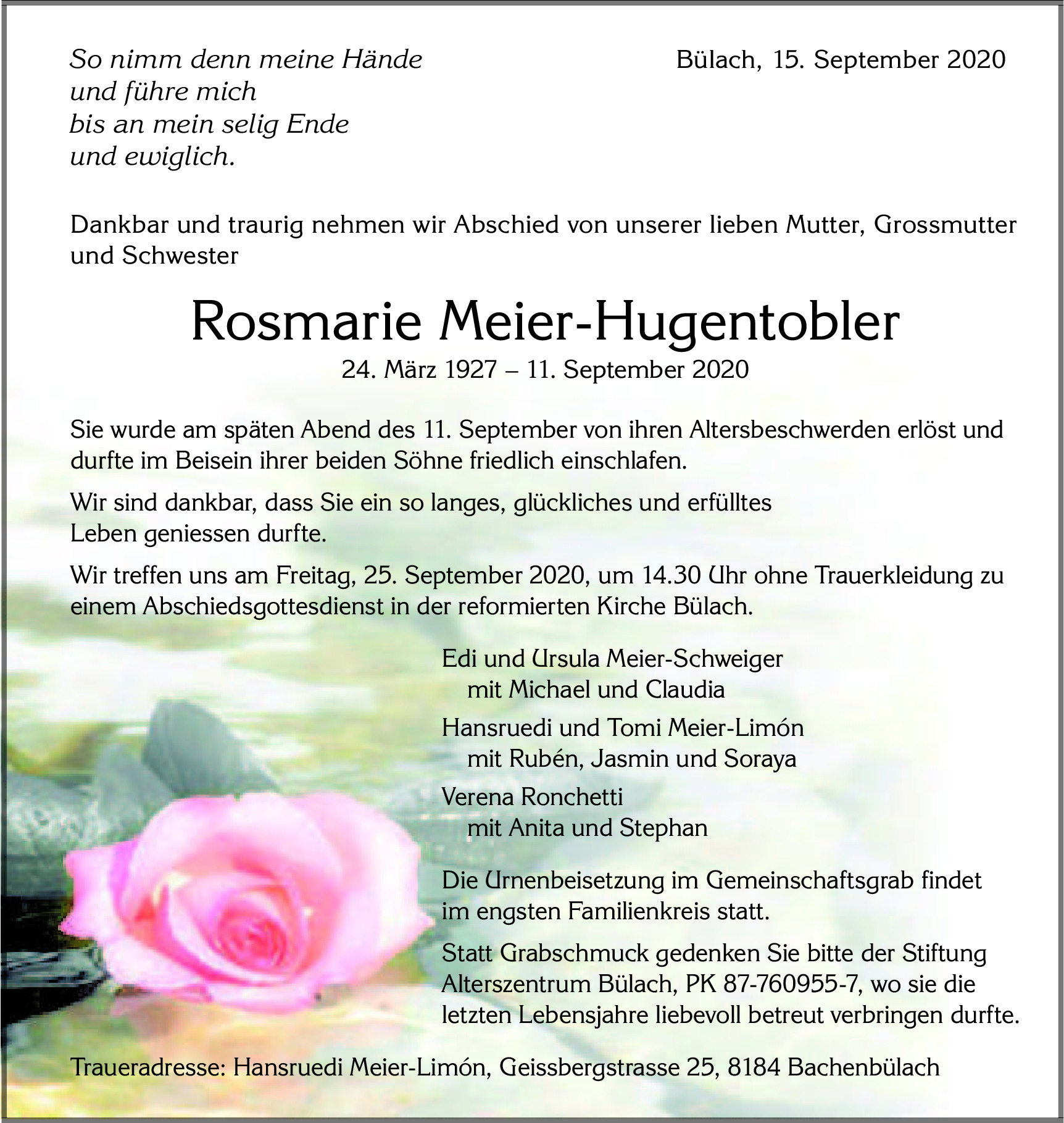 So nimm denn meine Hände
und führe mich
bis an mein selig Ende
und ewiglich.

Bülach, 15. September 2020

Dankbar und traurig nehmen wir Abschied von unserer lieben Mutter, Grossmutter und Schwester

Rosmarie Meier-Hugentobler

24. März 1927 – 11. September 2020

Sie wurde am späten Abend des 11. September von ihren Altersbeschwerden erlöst und durfte im Beisein ihrer beiden Söhne friedlich einschlafen.

Wir sind dankbar, dass Sie ein so langes, glückliches und erfülltes Leben geniessen durfte.

Wir treffen uns am Freitag, 25. September 2020, um 14.30 Uhr ohne Trauerkleidung zu einem Abschiedsgottesdienst in der reformierten Kirche Bülach.

Edi und Ursula Meier-Schweiger
mit Michael und Claudia

Hansruedi und Tomi Meier-Limón
mit Rubén, Jasmin und Soraya

Verena Ronchetti
mit Anita und Stephan

Die Urnenbeisetzung im Gemeinschaftsgrab findet im engsten Familienkreis statt.

Statt Grabschmuck gedenken Sie bitte der Stiftung Alterszentrum Bülach, PK 87-760955-7, wo sie die letzten Lebensjahre liebevoll betreut verbringen durfte.

Traueradresse: Hansruedi Meier-Limón, Geissbergstrasse 25, 8184 Bachenbülach